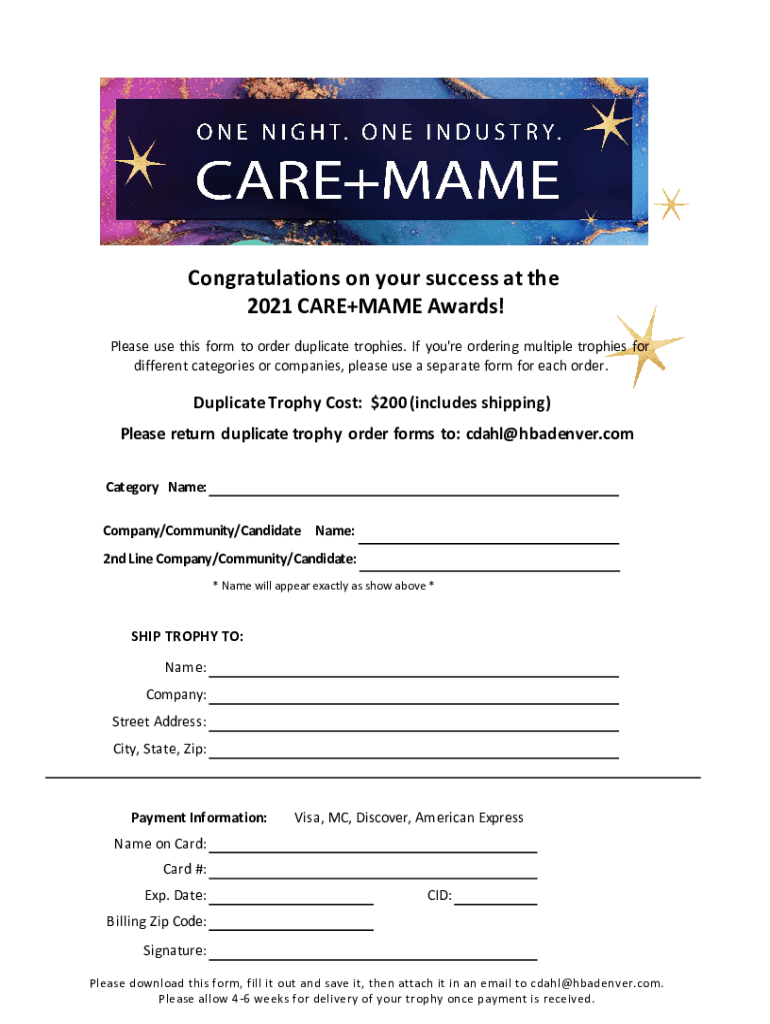 ONE NIGHT. ONE INDUSTRY.
CARE+MAME

Congratulations on your success at the 2021 CARE+MAME Awards!

Please use this form to order duplicate trophies. If you're ordering multiple trophies for different categories or companies, please use a separate form for each order.

Duplicate Trophy Cost: $200 (includes shipping)

Please return duplicate trophy order forms to: cdahl@hbadenver.com

Category Name:

Company/Community/Candidate Name:

2nd Line Company/Community/Candidate:

* Name will appear exactly as show above *

SHIP TROPHY TO:

Name:

Company:

Street Address:

City, State, Zip:

Payment Information: Visa, MC, Discover, American Express

Name on Card:

Card #:

Exp. Date:

CID:

Billing Zip Code:

Signature:

Please download this form, fill it out and save it, then attach it in an email to cdahl@hbadenver.com. Please allow 4-6 weeks for delivery of your trophy once payment is received.